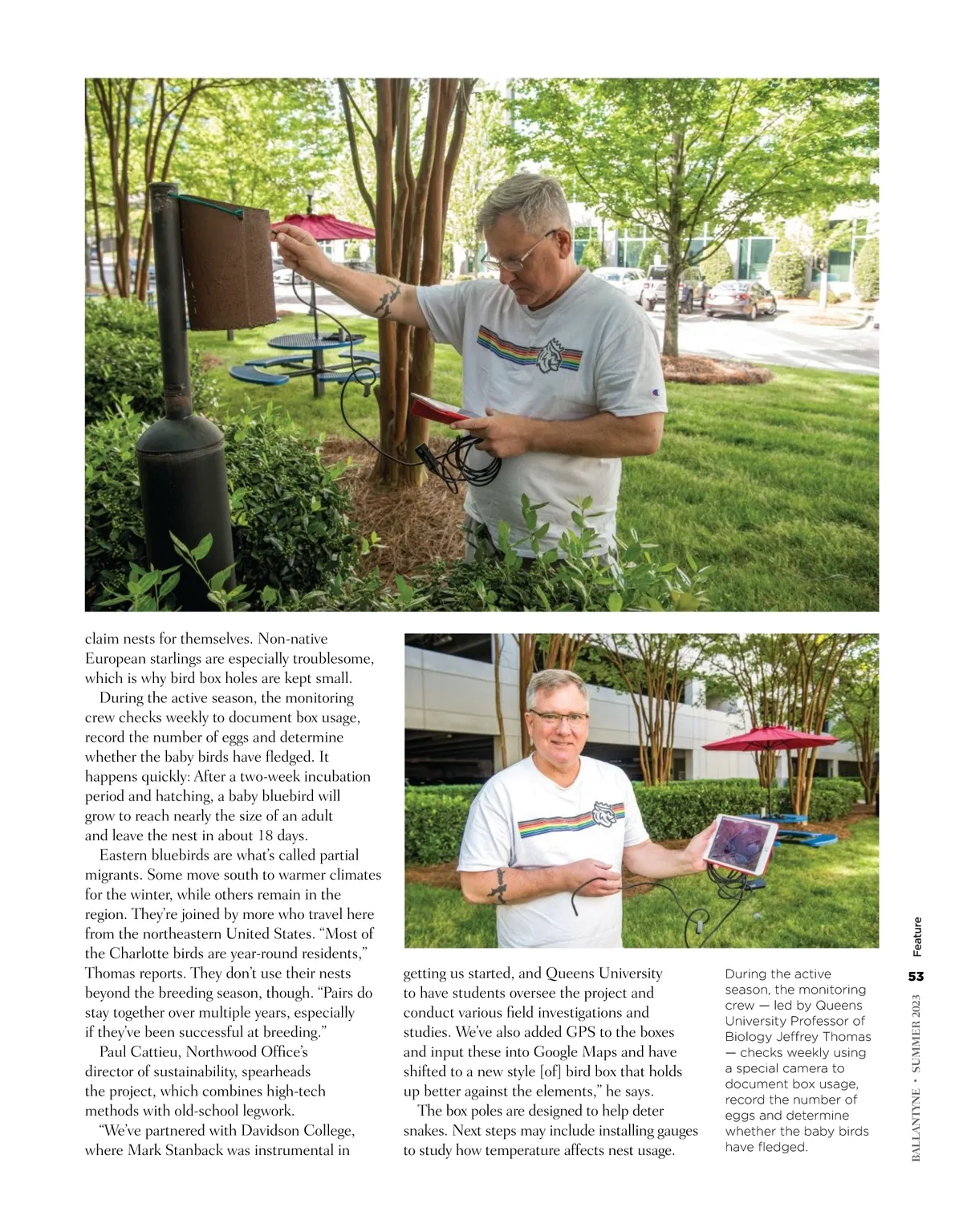 claim nests for themselves. Non-native European starlings are especially troublesome, which is why bird box holes are kept small.

During the active season, the monitoring crew checks weekly to document box usage, record the number of eggs and determine whether the baby birds have fledged. It happens quickly: After a two-week incubation period and hatching, a baby bluebird will grow to reach nearly the size of an adult and leave the nest in about 18 days.

Eastern bluebirds are what's called partial migrants. Some move south to warmer climates for the winter, while others remain in the region. They're joined by more who travel here from the northeastern United States. "Most of the Charlotte birds are year-round residents," Thomas reports. They don't use their nests beyond the breeding season, though. "Pairs do stay together over multiple years, especially if they've been successful at breeding."

Paul Cattieu, Northwood Office's director of sustainability, spearheads the project, which combines high-tech methods with old-school legwork.

"We've partnered with Davidson College, where Mark Stanback was instrumental in getting us started, and Queens University to have students oversee the project and conduct various field investigations and studies. We've also added GPS to the boxes and input these into Google Maps and have shifted to a new style [of] bird box that holds up better against the elements," he says.

The box poles are designed to help deter snakes. Next steps may include installing gauges to study how temperature affects nest usage.

During the active season, the monitoring crew — led by Queens University Professor of Biology Jeffrey Thomas — checks weekly using a special camera to document box usage, record the number of eggs and determine whether the baby birds have fledged.

Feature

53

BALLANTYNE • SUMMER 2023